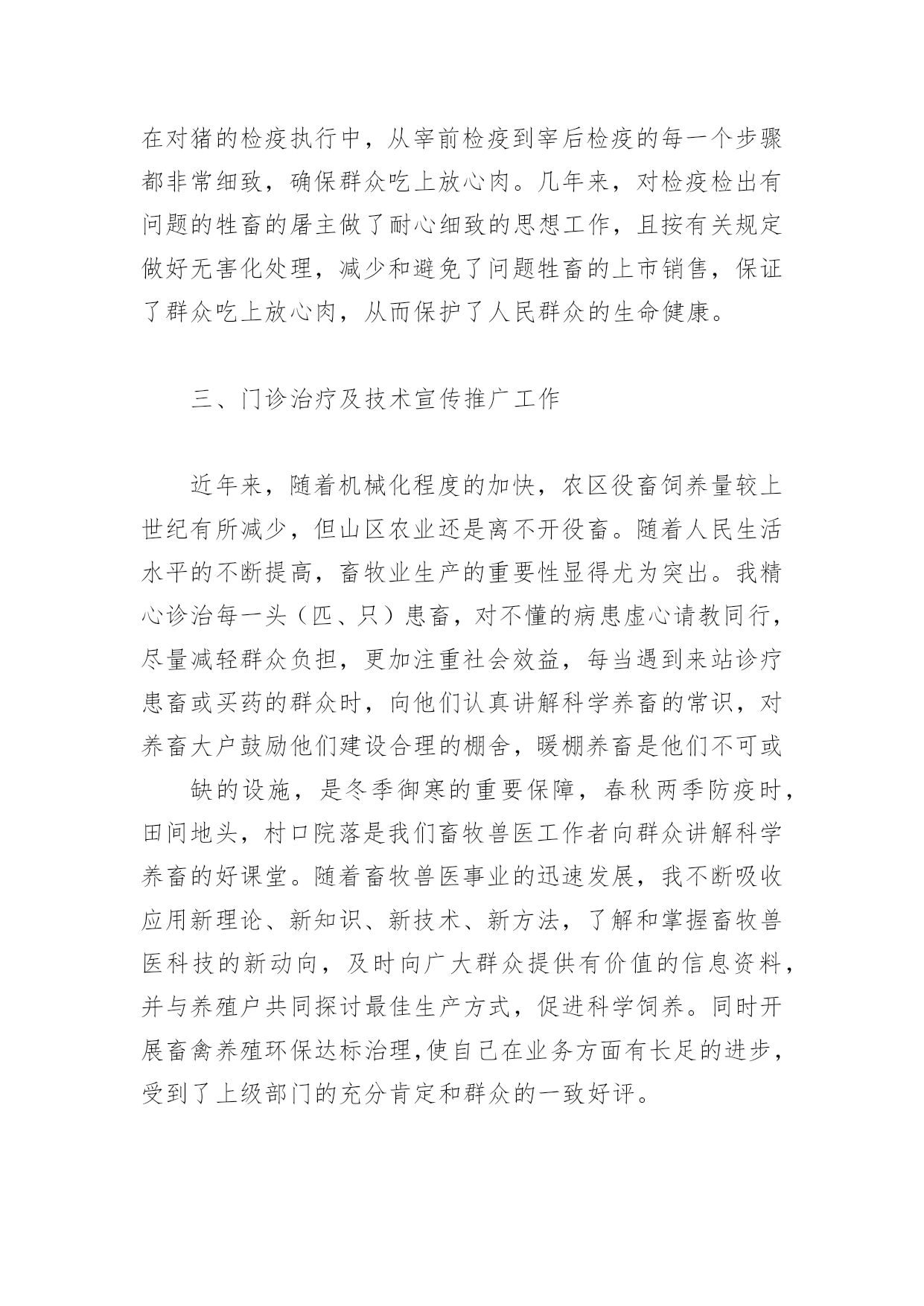 在对猪的检疫执行中，从宰前检疫到宰后检疫的每一个步骤都非常细致，确保群众吃上放心肉。几年来，对检疫检出有问题的牲畜的屠主做了耐心细致的思想工作，且按有关规定做好无害化处理，减少和避免了问题牲畜的上市销售，保证了群众吃上放心肉，从而保护了人民群众的生命健康。

三、门诊治疗及技术宣传推广工作

近年来，随着机械化程度的加快，农区役畜饲养量较上世纪有所减少，但山区农业还是离不开役畜。随着人民生活水平的不断提高，畜牧业生产的重要性显得尤为突出。我精心诊治每一头（匹、只）患畜，对不懂的病患虚心请教同行，尽量减轻群众负担，更加注重社会效益，每当遇到来站诊疗患畜或买药的群众时，向他们认真讲解科学养畜的常识，对养畜大户鼓励他们建设合理的棚舍，暖棚养畜是他们不可或

缺的设施，是冬季御寒的重要保障，春秋两季防疫时，田间地头，村口院落是我们畜牧兽医工作者向群众讲解科学养畜的好课堂。随着畜牧兽医事业的迅速发展，我不断吸收应用新理论、新知识、新技术、新方法，了解和掌握畜牧兽医科技的新动向，及时向广大群众提供有价值的信息资料，并与养殖户共同探讨最佳生产方式，促进科学饲养。同时开展畜禽养殖环保达标治理,使自己在业务方面有长足的进步，受到了上级部门的充分肯定和群众的一致好评。